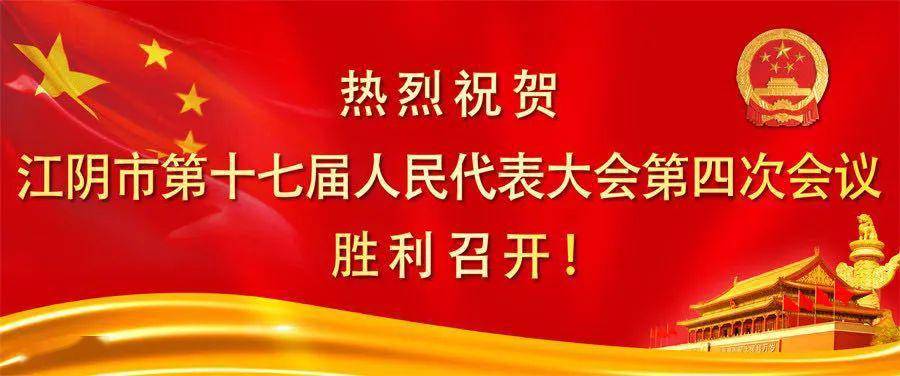 热烈祝贺
江阴市第十七届人民代表大会第四次会议
胜利召开！